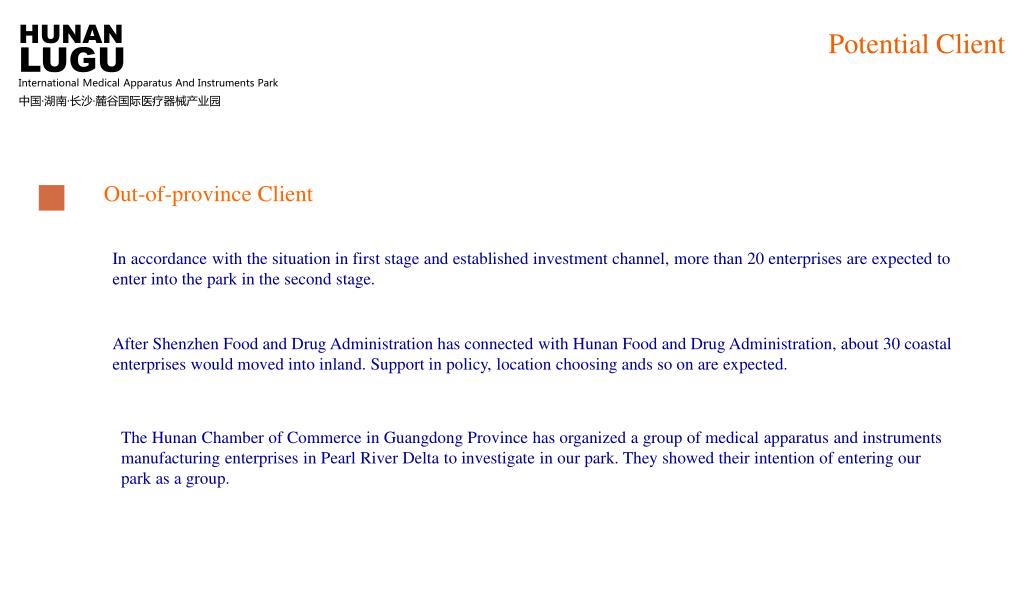 HUNAN
LUGU
International Medical Apparatus And Instruments Park
中国·湖南·长沙·麓谷国际医疗器械产业园

Potential Client

Out-of-province Client

In accordance with the situation in first stage and established investment channel, more than 20 enterprises are expected to enter into the park in the second stage.

After Shenzhen Food and Drug Administration has connected with Hunan Food and Drug Administration, about 30 coastal enterprises would moved into inland. Support in policy, location choosing ands so on are expected.

The Hunan Chamber of Commerce in Guangdong Province has organized a group of medical apparatus and instruments manufacturing enterprises in Pearl River Delta to investigate in our park. They showed their intention of entering our park as a group.